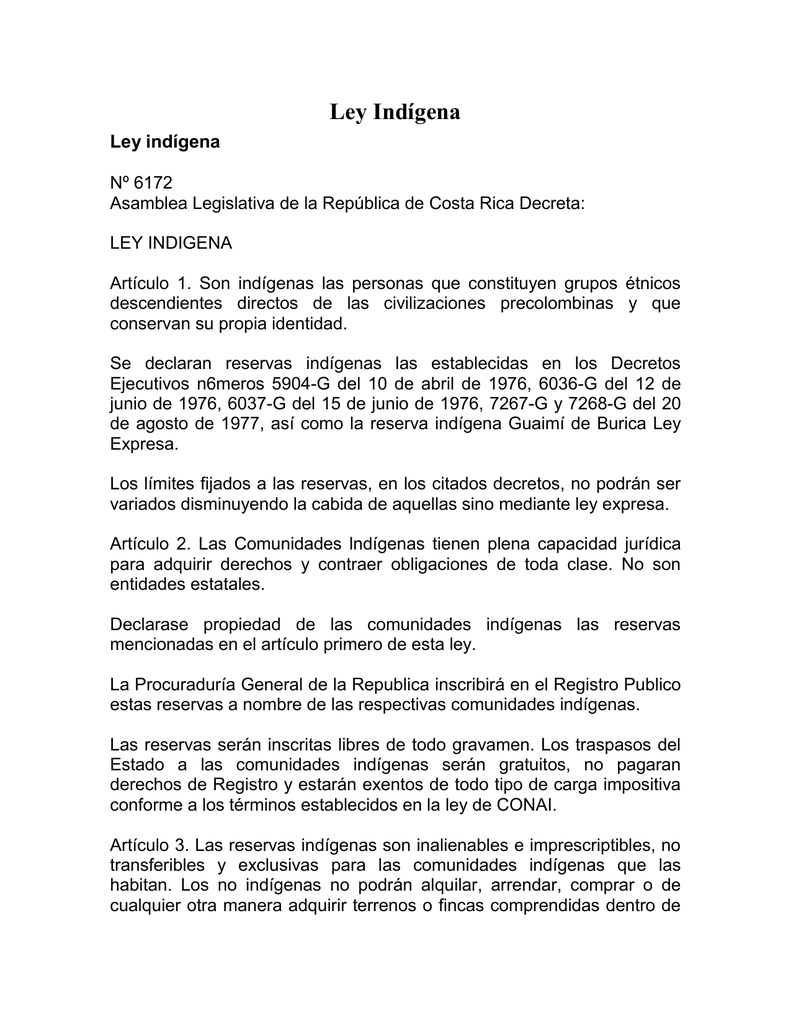 Ley Indígena

Ley indígena

Nº 6172
Asamblea Legislativa de la República de Costa Rica Decreta:

LEY INDIGENA

Artículo 1. Son indígenas las personas que constituyen grupos étnicos descendientes directos de las civilizaciones precolombinas y que conservan su propia identidad.

Se declaran reservas indígenas las establecidas en los Decretos Ejecutivos n6meros 5904-G del 10 de abril de 1976, 6036-G del 12 de junio de 1976, 6037-G del 15 de junio de 1976, 7267-G y 7268-G del 20 de agosto de 1977, así como la reserva indígena Guaimí de Burica Ley Expresa.

Los límites fijados a las reservas, en los citados decretos, no podrán ser variados disminuyendo la cabida de aquellas sino mediante ley expresa.

Artículo 2. Las Comunidades Indígenas tienen plena capacidad jurídica para adquirir derechos y contraer obligaciones de toda clase. No son entidades estatales.

Declarase propiedad de las comunidades indígenas las reservas mencionadas en el artículo primero de esta ley.

La Procuraduría General de la Republica inscribirá en el Registro Publico estas reservas a nombre de las respectivas comunidades indígenas.

Las reservas serán inscritas libres de todo gravamen. Los traspasos del Estado a las comunidades indígenas serán gratuitos, no pagaran derechos de Registro y estarán exentos de todo tipo de carga impositiva conforme a los términos establecidos en la ley de CONAI.

Artículo 3. Las reservas indígenas son inalienables e imprescriptibles, no transferibles y exclusivas para las comunidades indígenas que las habitan. Los no indígenas no podrán alquilar, arrendar, comprar o de cualquier otra manera adquirir terrenos o fincas comprendidas dentro de